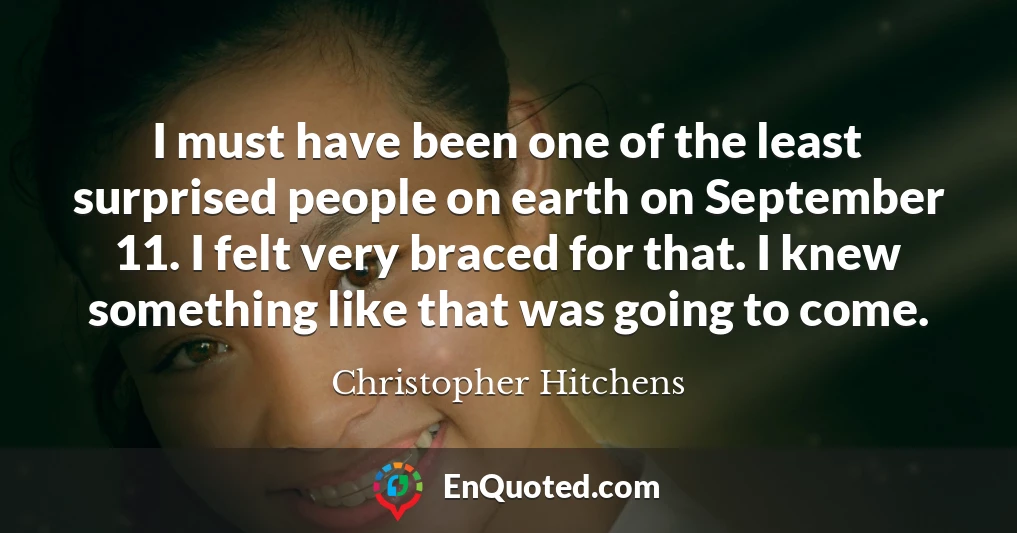 I must have been one of the least surprised people on earth on September 11. I felt very braced for that. I knew something like that was going to come.

Christopher Hitchens

EnQuoted.com